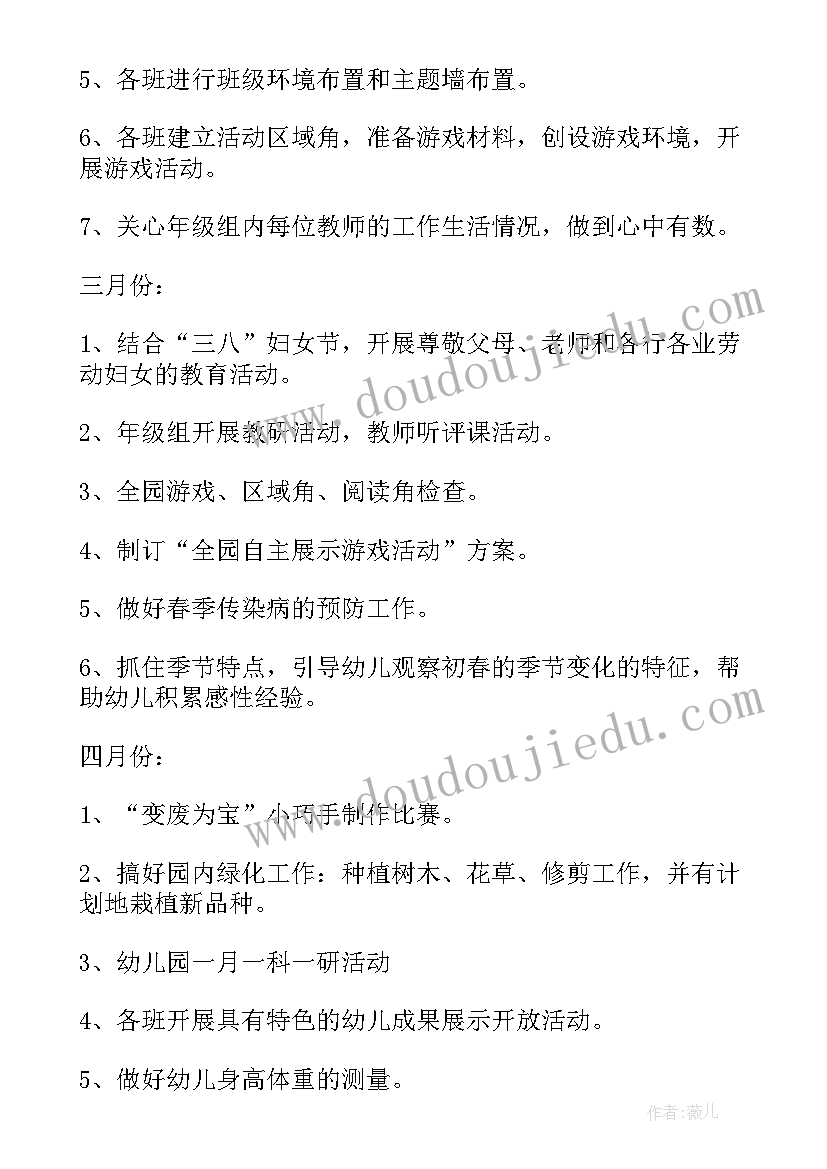 5、各班进行班级环境布置和主题墙布置。

6、各班建立活动区域角，准备游戏材料，创设游戏环境，开展游戏活动。

7、关心年级组内每位教师的工作生活情况，做到心中有数。

三月份：

1、结合“三八”妇女节，开展尊敬父母、老师和各行各业劳动妇女的教育活动。

2、年级组开展教研活动，教师听评课活动。

3、全园游戏、区域角、阅读角检查。

4、制订“全园自主展示游戏活动”方案。

5、做好春季传染病的预防工作。

6、抓住季节特点，引导幼儿观察初春的季节变化的特征，帮助幼儿积累感性经验。

四月份：

1、“变废为宝”小巧手制作比赛。

2、搞好园内绿化工作：种植树木、花草、修剪工作，并有计划地栽植新品种。

3、幼儿园一月一科一研活动

4、各班开展具有特色的幼儿成果展示开放活动。

5、做好幼儿身高体重的测量。

www.doudoujiedu.com

www.doudoujiedu.com

作者：薇儿